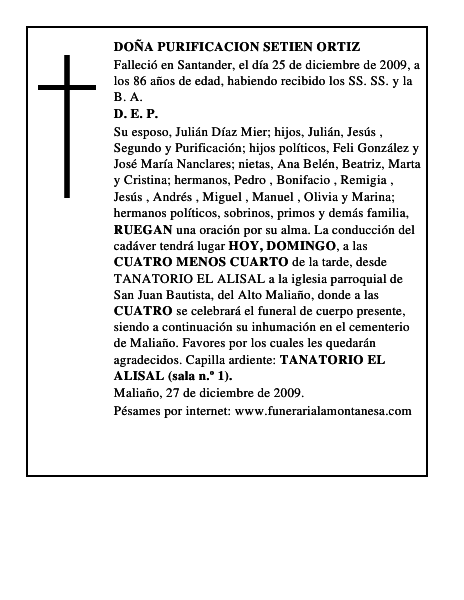 DOÑA PURIFICACION SETIEN ORTIZ

Falleció en Santander, el día 25 de diciembre de 2009, a los 86 años de edad, habiendo recibido los SS. SS. y la B. A.

D. E. P.

Su esposo, Julián Díaz Mier; hijos, Julián, Jesús , Segundo y Purificación; hijos políticos, Feli González y José María Nanclares; nietas, Ana Belén, Beatriz, Marta y Cristina; hermanos, Pedro , Bonifacio , Remigia , Jesús , Andrés , Miguel , Manuel , Olivia y Marina; hermanos políticos, sobrinos, primos y demás familia, RUEGAN una oración por su alma. La conducción del cadáver tendrá lugar HOY, DOMINGO, a las CUATRO MENOS CUARTO de la tarde, desde TANATORIO EL ALISAL a la iglesia parroquial de San Juan Bautista, del Alto Maliaño, donde a las CUATRO se celebrará el funeral de cuerpo presente, siendo a continuación su inhumación en el cementerio de Maliaño. Favores por los cuales les quedarán agradecidos. Capilla ardiente: TANATORIO EL ALISAL (sala n.º 1).

Maliaño, 27 de diciembre de 2009.

Pésames por internet: www.funerarialamontanesa.com